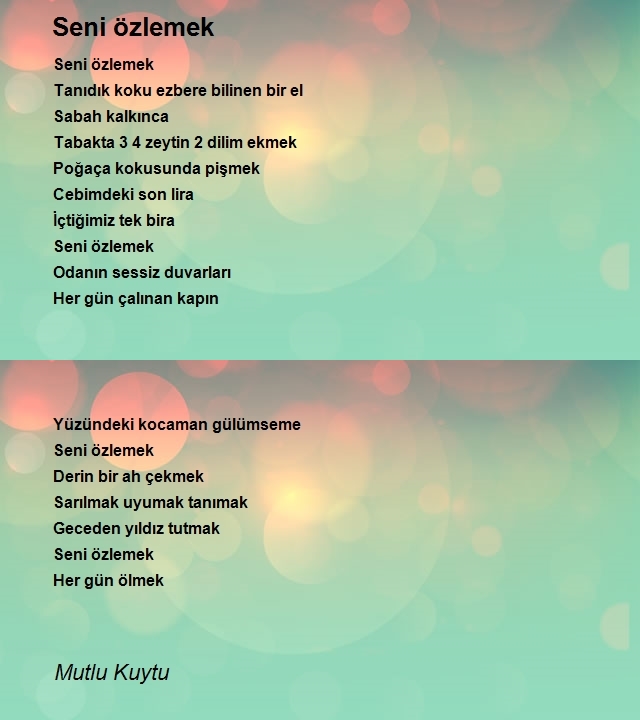 Seni özlemek

Seni özlemek
Tanıdık koku ezbere bilinen bir el
Sabah kalkınca
Tabakta 3 4 zeytin 2 dilim ekmek
Poğaça kokusunda pişmek
Cebimdeki son lira
İçtiğimiz tek bira
Seni özlemek
Odanın sessiz duvarları
Her gün çalınan kapın

Yüzündeki kocaman gülümseme
Seni özlemek
Derin bir ah çekmek
Sarılmak uyumak tanımak
Geceden yıldız tutmak
Seni özlemek
Her gün ölmek

Mutlu Kuytu